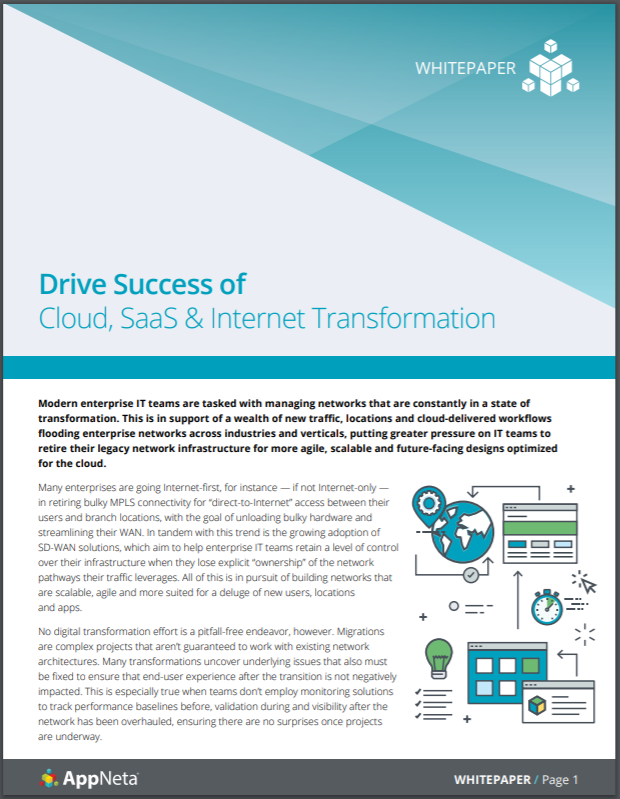 WHITEPAPER

Drive Success of
Cloud, SaaS & Internet Transformation

Modern enterprise IT teams are tasked with managing networks that are constantly in a state of transformation. This is in support of a wealth of new traffic, locations and cloud-delivered workflows flooding enterprise networks across industries and verticals, putting greater pressure on IT teams to retire their legacy network infrastructure for more agile, scalable and future-facing designs optimized for the cloud.

Many enterprises are going Internet-first, for instance — if not Internet-only — in retiring bulky MPLS connectivity for "direct-to-Internet" access between their users and branch locations, with the goal of unloading bulky hardware and streamlining their WAN. In tandem with this trend is the growing adoption of SD-WAN solutions, which aim to help enterprise IT teams retain a level of control over their infrastructure when they lose explicit "ownership" of the network pathways their traffic leverages. All of this is in pursuit of building networks that are scalable, agile and more suited for a deluge of new users, locations and apps.

No digital transformation effort is a pitfall-free endeavor, however. Migrations are complex projects that aren't guaranteed to work with existing network architectures. Many transformations uncover underlying issues that also must be fixed to ensure that end-user experience after the transition is not negatively impacted. This is especially true when teams don't employ monitoring solutions to track performance baselines before, validation during and visibility after the network has been overhauled, ensuring there are no surprises once projects are underway.

AppNeta

WHITEPAPER / Page 1